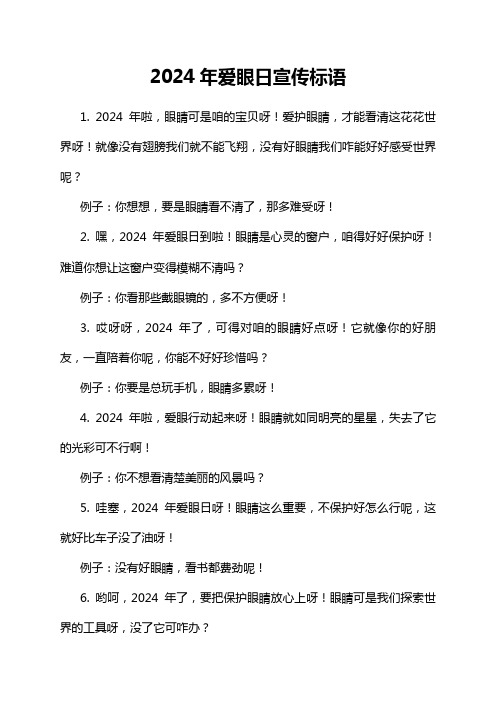 2024 年爱眼日宣传标语

1. 2024 年啦，眼睛可是咱的宝贝呀！爱护眼睛，才能看清这花花世界呀！就像没有翅膀我们就不能飞翔，没有好眼睛我们咋能好好感受世界呢？

例子：你想想，要是眼睛看不清了，那多难受呀！

2. 嘿，2024 年爱眼日到啦！眼睛是心灵的窗户，咱得好好保护呀！难道你想让这窗户变得模糊不清吗？

例子：你看那些戴眼镜的，多不方便呀！

3. 哎呀呀，2024 年了，可得对咱的眼睛好点呀！它就像你的好朋友，一直陪着你呢，你能不好好珍惜吗？

例子：你要是总玩手机，眼睛多累呀！

4. 2024 年啦，爱眼行动起来呀！眼睛就如同明亮的星星，失去了它的光彩可不行啊！

例子：你不想看清楚美丽的风景吗？

5. 哇塞，2024 年爱眼日呀！眼睛这么重要，不保护好怎么行呢，这就好比车子没了油呀！

例子：没有好眼睛，看书都费劲呢！

6. 哟呵，2024 年了，要把保护眼睛放心上呀！眼睛可是我们探索世界的工具呀，没了它可咋办？